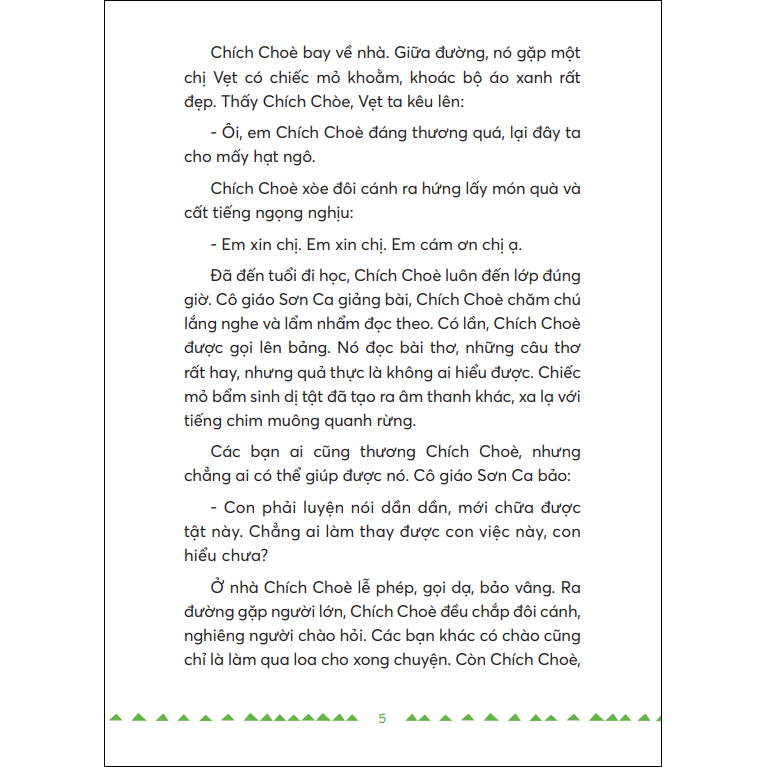 Chích Choè bay về nhà. Giữa đường, nó gặp một chị Vẹt có chiếc mỏ khoằm, khoác bộ áo xanh rất đẹp. Thấy Chích Chòe, Vẹt ta kêu lên:

- Ôi, em Chích Choè đáng thương quá, lại đây ta cho mấy hạt ngô.

Chích Choè xòe đôi cánh ra hứng lấy món quà và cất tiếng ngọng nghịu:

- Em xin chị. Em xin chị. Em cám ơn chị ạ.

Đã đến tuổi đi học, Chích Choè luôn đến lớp đúng giờ. Cô giáo Sơn Ca giảng bài, Chích Choè chăm chú lắng nghe và lẩm nhẩm đọc theo. Có lần, Chích Choè được gọi lên bảng. Nó đọc bài thơ, những câu thơ rất hay, nhưng quả thực là không ai hiểu được. Chiếc mỏ bẩm sinh dị tật đã tạo ra âm thanh khác, xa lạ với tiếng chim muông quanh rừng.

Các bạn ai cũng thương Chích Choè, nhưng chẳng ai có thể giúp được nó. Cô giáo Sơn Ca bảo:

- Con phải luyện nói dần dần, mới chữa được tật này. Chẳng ai làm thay được con việc này, con hiểu chưa?

Ở nhà Chích Choè lễ phép, gọi dạ, bảo vâng. Ra đường gặp người lớn, Chích Choè đều chắp đôi cánh, nghiêng người chào hỏi. Các bạn khác có chào cũng chỉ là làm qua loa cho xong chuyện. Còn Chích Choè,

5